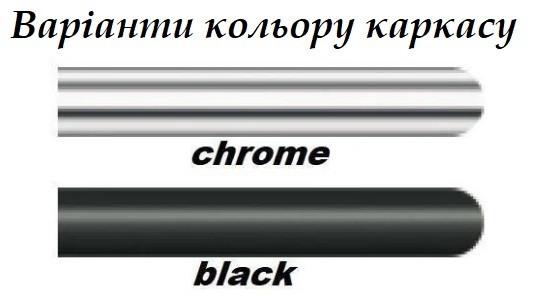 Варіанти кольору каркасу

chrome

black